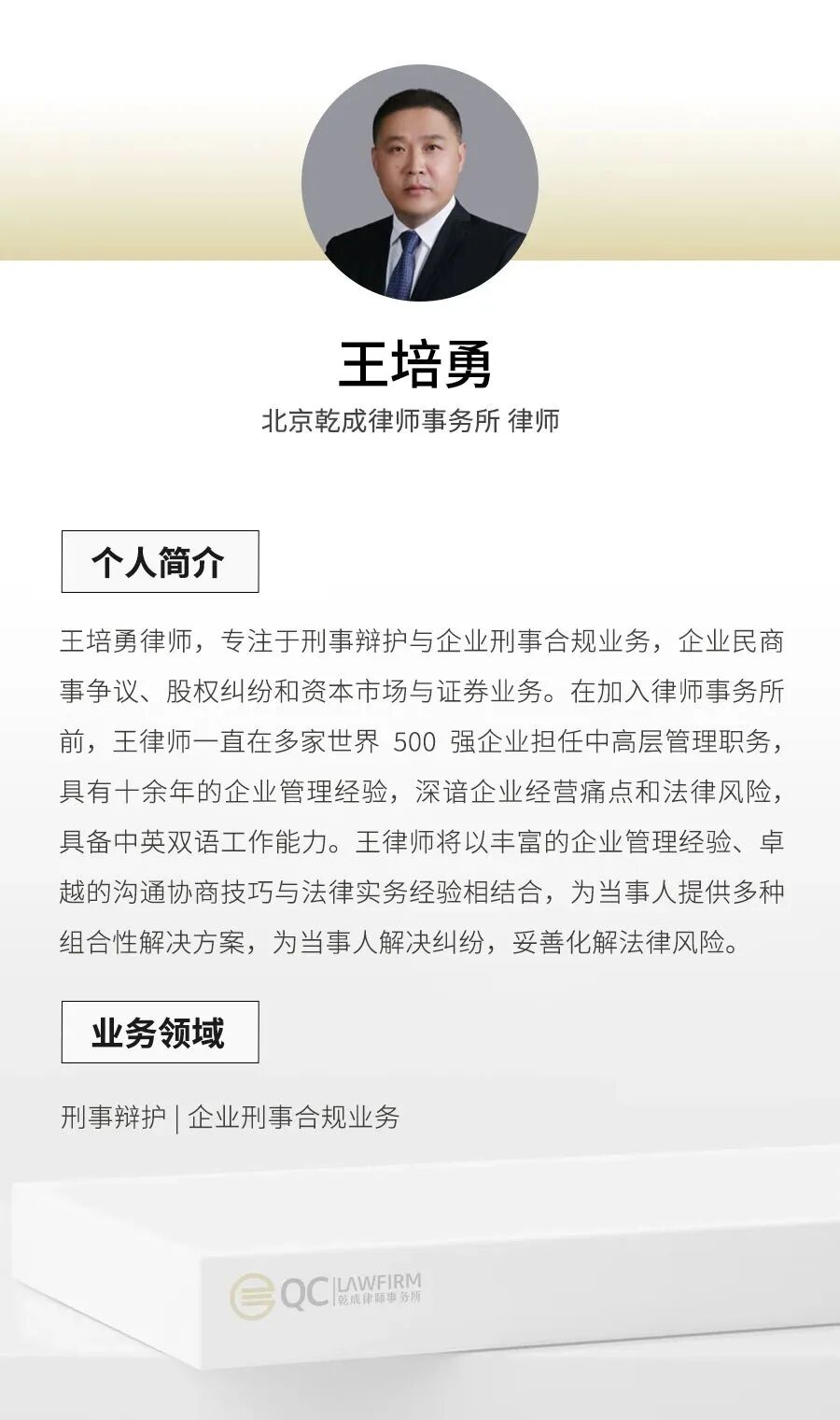 王培勇

北京乾成律师事务所 律师

个人简介

王培勇律师，专注于刑事辩护与企业刑事合规业务，企业民商事争议、股权纠纷和资本市场与证券业务。在加入律师事务所前，王律师一直在多家世界 500 强企业担任中高层管理职务，具有十余年的企业管理经验，深谙企业经营痛点和法律风险，具备中英双语工作能力。王律师将以丰富的企业管理经验、卓越的沟通协商技巧与法律实务经验相结合，为当事人提供多种组合性解决方案，为当事人解决纠纷，妥善化解法律风险。

业务领域

刑事辩护 | 企业刑事合规业务

QC LAWFIRM 乾成律师事务所